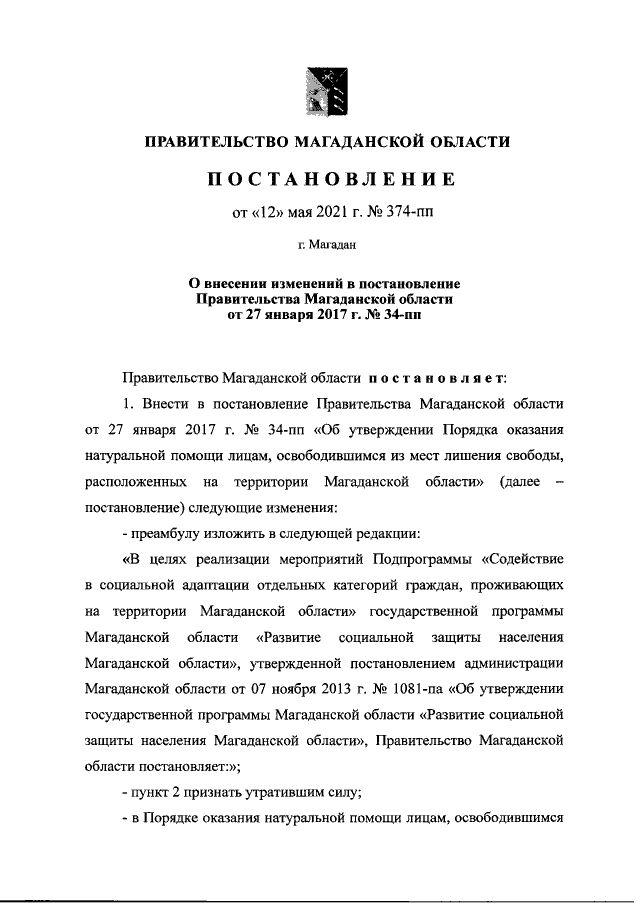 ПРАВИТЕЛЬСТВО МАГАДАНСКОЙ ОБЛАСТИ

ПОСТАНОВЛЕНИЕ

от «12» мая 2021 г. № 374-пп

г. Магадан

О внесении изменений в постановление Правительства Магаданской области от 27 января 2017 г. № 34-пп

Правительство Магаданской области постановляет:

1. Внести в постановление Правительства Магаданской области от 27 января 2017 г. № 34-пп «Об утверждении Порядка оказания натуральной помощи лицам, освободившимся из мест лишения свободы, расположенных на территории Магаданской области» (далее – постановление) следующие изменения:

- преамбулу изложить в следующей редакции:

«В целях реализации мероприятий Подпрограммы «Содействие в социальной адаптации отдельных категорий граждан, проживающих на территории Магаданской области» государственной программы Магаданской области «Развитие социальной защиты населения Магаданской области», утвержденной постановлением администрации Магаданской области от 07 ноября 2013 г. № 1081-па «Об утверждении государственной программы Магаданской области «Развитие социальной защиты населения Магаданской области», Правительство Магаданской области постановляет:»;

- пункт 2 признать утратившим силу;

- в Порядке оказания натуральной помощи лицам, освободившимся